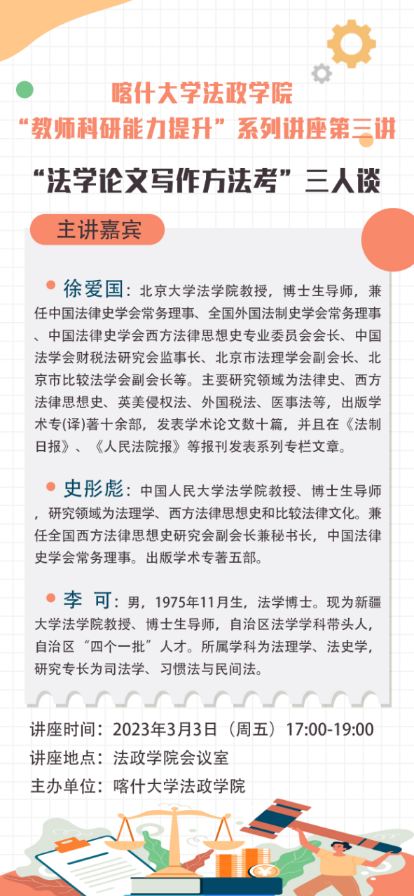 喀什大学法政学院
“教师科研能力提升”系列讲座第三讲

“法学论文写作方法考”三人谈

主讲嘉宾

徐爱国：北京大学法学院教授，博士生导师，兼任中国法律史学会常务理事、全国外国法制史学会常务理事、中国法律史学会西方法律思想史专业委员会会长、中国法学会财税法研究会监事长、北京市法理学会副会长、北京市比较法学会副会长等。主要研究领域为法律史、西方法律思想史、英美侵权法、外国税法、医事法等，出版学术专(译)著十余部，发表学术论文数十篇，并且在《法制日报》、《人民法院报》等报刊发表系列专栏文章。

史彤彪：中国人民大学法学院教授、博士生导师，研究领域为法理学、西方法律思想史和比较法律文化。兼任全国西方法律思想史研究会副会长兼秘书长，中国法律史学会常务理事。出版学术专著五部。

李 可：男，1975年11月生，法学博士。现为新疆大学法学院教授、博士生导师，自治区法学学科带头人，自治区“四个一批”人才。所属学科为法理学、法史学，研究专长为司法学、习惯法与民间法。

讲座时间：2023年3月3日（周五）17:00-19:00
讲座地点：法政学院会议室
主办单位：喀什大学法政学院